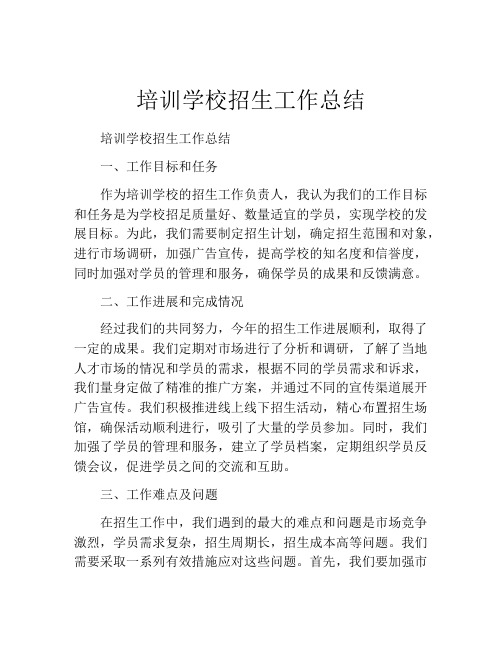 培训学校招生工作总结

培训学校招生工作总结

一、工作目标和任务

作为培训学校的招生工作负责人，我认为我们的工作目标和任务是为学校招足质量好、数量适宜的学员，实现学校的发展目标。为此，我们需要制定招生计划，确定招生范围和对象，进行市场调研，加强广告宣传，提高学校的知名度和信誉度，同时加强对学员的管理和服务，确保学员的成果和反馈满意。

二、工作进展和完成情况

经过我们的共同努力，今年的招生工作进展顺利，取得了一定的成果。我们定期对市场进行了分析和调研，了解了当地人才市场的情况和学员的需求，根据不同的学员需求和诉求，我们量身定做了精准的推广方案，并通过不同的宣传渠道展开广告宣传。我们积极推进线上线下招生活动，精心布置招生场馆，确保活动顺利进行，吸引了大量的学员参加。同时，我们加强了学员的管理和服务，建立了学员档案，定期组织学员反馈会议，促进学员之间的交流和互助。

三、工作难点及问题

在招生工作中，我们遇到的最大的难点和问题是市场竞争激烈，学员需求复杂，招生周期长，招生成本高等问题。我们需要采取一系列有效措施应对这些问题。首先，我们要加强市